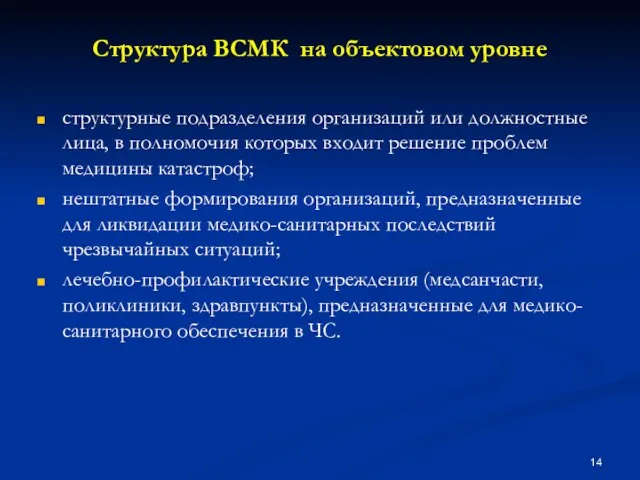 Структура ВСМК на объектовом уровне

структурные подразделения организаций или должностные лица, в полномочия которых входит решение проблем медицины катастроф;

нештатные формирования организаций, предназначенные для ликвидации медико-санитарных последствий чрезвычайных ситуаций;

лечебно-профилактические учреждения (медсанчасти, поликлиники, здравпункты), предназначенные для медико-санитарного обеспечения в ЧС.

14